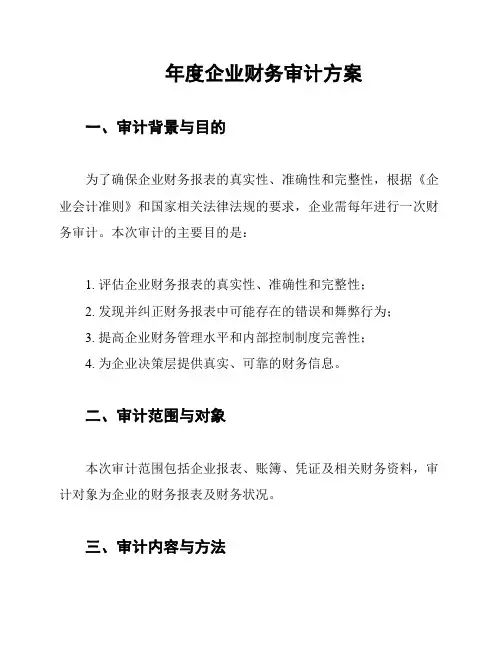 年度企业财务审计方案

一、审计背景与目的

为了确保企业财务报表的真实性、准确性和完整性，根据《企业会计准则》和国家相关法律法规的要求，企业需每年进行一次财务审计。本次审计的主要目的是：

1. 评估企业财务报表的真实性、准确性和完整性；
2. 发现并纠正财务报表中可能存在的错误和舞弊行为；
3. 提高企业财务管理水平和内部控制制度完善性；
4. 为企业决策层提供真实、可靠的财务信息。

二、审计范围与对象

本次审计范围包括企业报表、账簿、凭证及相关财务资料，审计对象为企业的财务报表及财务状况。

三、审计内容与方法